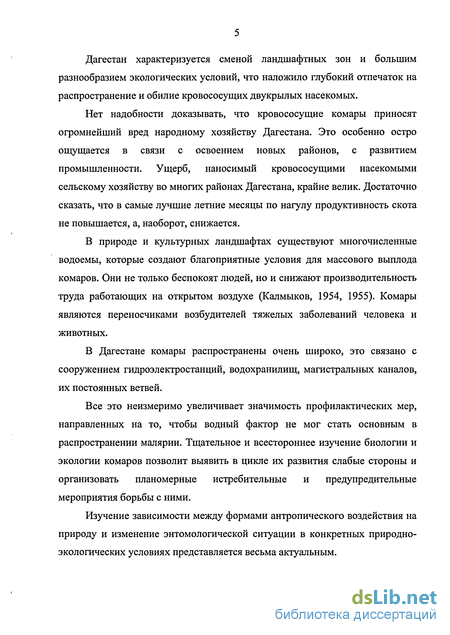 5

Дагестан характеризуется сменой ландшафтных зон и большим разнообразием экологических условий, что наложило глубокий отпечаток на распространение и обилие кровососущих двукрылых насекомых.

Нет надобности доказывать, что кровососущие комары приносят огромнейший вред народному хозяйству Дагестана. Это особенно остро ощущается в связи с освоением новых районов, с развитием промышленности. Ущерб, наносимый кровососущими насекомыми сельскому хозяйству во многих районах Дагестана, крайне велик. Достаточно сказать, что в самые лучшие летние месяцы по нагулу продуктивность скота не повышается, а, наоборот, снижается.

В природе и культурных ландшафтах существуют многочисленные водоемы, которые создают благоприятные условия для массового выплода комаров. Они не только беспокоят людей, но и снижают производительность труда работающих на открытом воздухе (Калмыков, 1954, 1955). Комары являются переносчиками возбудителей тяжелых заболеваний человека и животных.

В Дагестане комары распространены очень широко, это связано с сооружением гидроэлектростанций, водохранилищ, магистральных каналов, их постоянных ветвей.

Все это неизмеримо увеличивает значимость профилактических мер, направленных на то, чтобы водный фактор не мог стать основным в распространении малярии. Тщательное и всестороннее изучение биологии и экологии комаров позволит выявить в цикле их развития слабые стороны и организовать планомерные истребительные и предупредительные мероприятия борьбы с ними.

Изучение зависимости между формами антропического воздействия на природу и изменение энтомологической ситуации в конкретных природно-экологических условиях представляется весьма актуальным.

dsLib.net
библиотека диссертаций